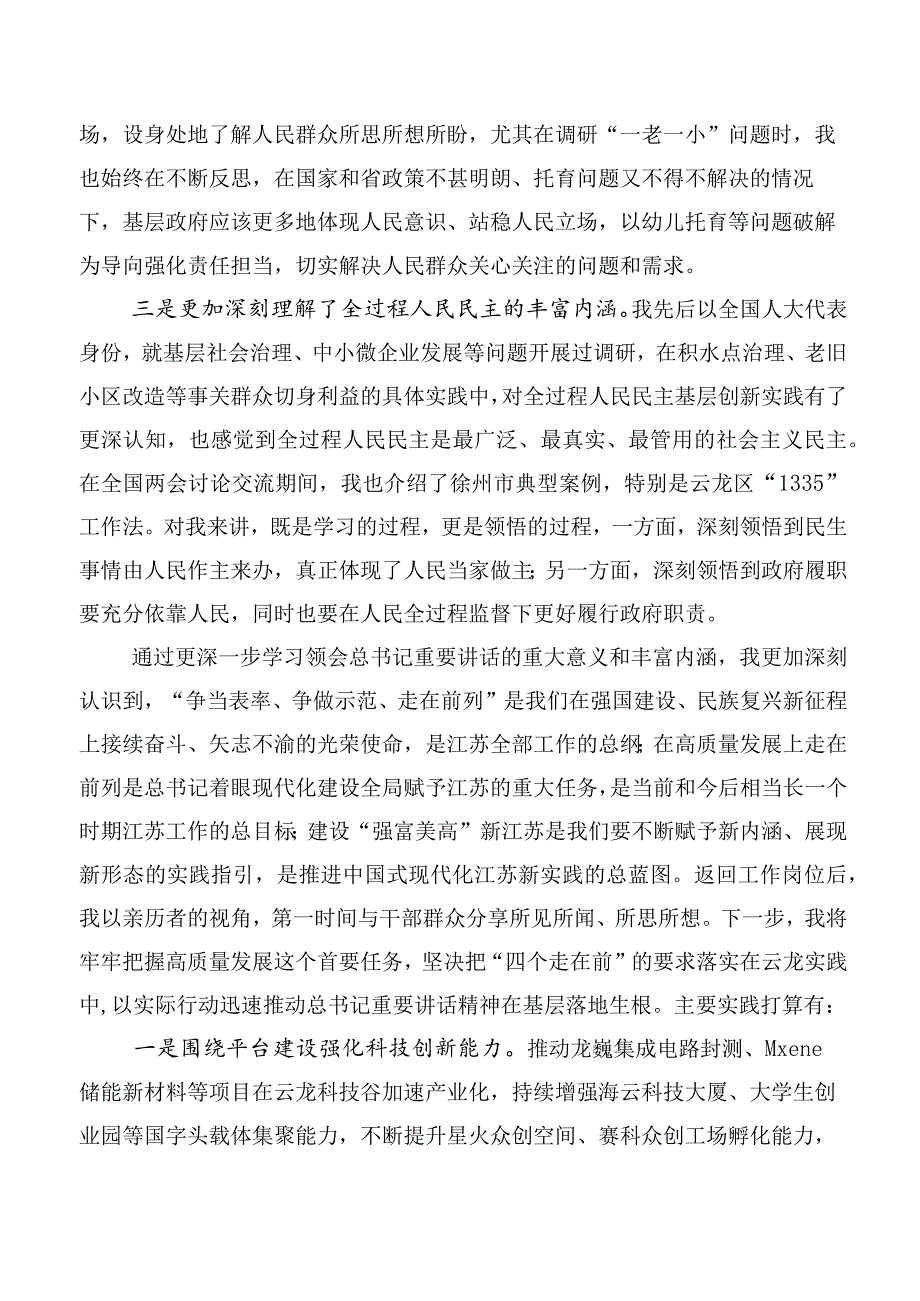 场，设身处地了解人民群众所思所想所盼，尤其在调研“一老一小”问题时，我也始终在不断反思，在国家和省政策不甚明朗、托育问题又不得不解决的情况下，基层政府应该更多地体现人民意识、站稳人民立场，以幼儿托育等问题破解为导向强化责任担当，切实解决人民群众关心关注的问题和需求。

三是更加深刻理解了全过程人民民主的丰富内涵。我先后以全国人大代表身份，就基层社会治理、中小微企业发展等问题开展过调研，在积水点治理、老旧小区改造等事关群众切身利益的具体实践中，对全过程人民民主基层创新实践有了更深认知，也感觉到全过程人民民主是最广泛、最真实、最管用的社会主义民主。在全国两会讨论交流期间，我也介绍了徐州市典型案例，特别是云龙区“1335”工作法。对我来讲，既是学习的过程，更是领悟的过程，一方面，深刻领悟到民生事情由人民作主来办，真正体现了人民当家做主；另一方面，深刻领悟到政府履职要充分依靠人民，同时也要在人民全过程监督下更好履行政府职责。

通过更深一步学习领会总书记重要讲话的重大意义和丰富内涵，我更加深刻认识到，“争当表率、争做示范、走在前列”是我们在强国建设、民族复兴新征程上接续奋斗、矢志不渝的光荣使命，是江苏全部工作的总纲；在高质量发展上走在前列是总书记着眼现代化建设全局赋予江苏的重大任务，是当前和今后相当长一个时期江苏工作的总目标；建设“强富美高”新江苏是我们要不断赋予新内涵、展现新形态的实践指引，是推进中国式现代化江苏新实践的总蓝图。返回工作岗位后，我以亲历者的视角，第一时间与干部群众分享所见所闻、所思所想。下一步，我将牢牢把握高质量发展这个首要任务，坚决把“四个走在前”的要求落实在云龙实践中，以实际行动迅速推动总书记重要讲话精神在基层落地生根。主要实践打算有：

一是围绕平台建设强化科技创新能力。推动龙巍集成电路封测、Mxene储能新材料等项目在云龙科技谷加速产业化，持续增强海云科技大厦、大学生创业园等国字头载体集聚能力，不断提升星火众创空间、赛科众创工场孵化能力，